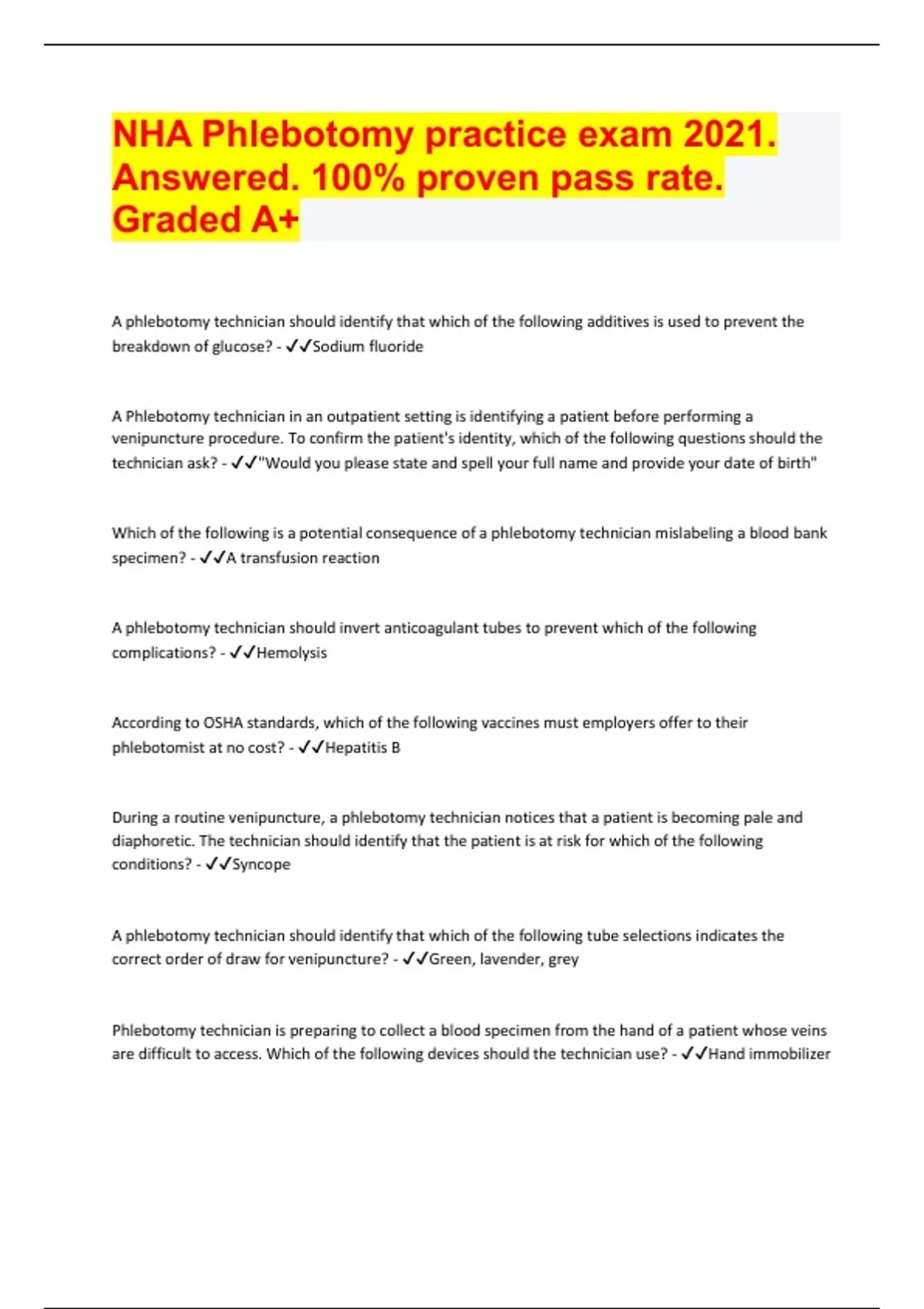 NHA Phlebotomy practice exam 2021. Answered. 100% proven pass rate. Graded A+

A phlebotomy technician should identify that which of the following additives is used to prevent the breakdown of glucose? - ✓✓Sodium fluoride

A Phlebotomy technician in an outpatient setting is identifying a patient before performing a venipuncture procedure. To confirm the patient's identity, which of the following questions should the technician ask? - ✓✓"Would you please state and spell your full name and provide your date of birth"

Which of the following is a potential consequence of a phlebotomy technician mislabeling a blood bank specimen? - ✓✓A transfusion reaction

A phlebotomy technician should invert anticoagulant tubes to prevent which of the following complications? - ✓✓Hemolysis

According to OSHA standards, which of the following vaccines must employers offer to their phlebotomist at no cost? - ✓✓Hepatitis B

During a routine venipuncture, a phlebotomy technician notices that a patient is becoming pale and diaphoretic. The technician should identify that the patient is at risk for which of the following conditions? - ✓✓Syncope

A phlebotomy technician should identify that which of the following tube selections indicates the correct order of draw for venipuncture? - ✓✓Green, lavender, grey

Phlebotomy technician is preparing to collect a blood specimen from the hand of a patient whose veins are difficult to access. Which of the following devices should the technician use? - ✓✓Hand immobilizer